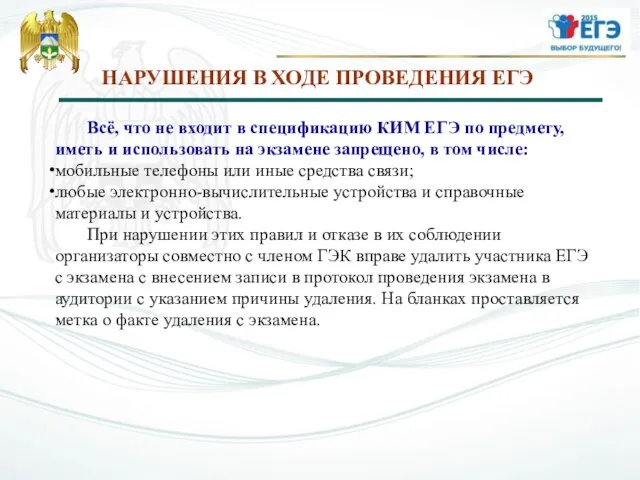 2015
ЕГЭ
ВЫБОР БУДУЩЕГО!

НАРУШЕНИЯ В ХОДЕ ПРОВЕДЕНИЯ ЕГЭ

Всё, что не входит в спецификацию КИМ ЕГЭ по предмету, иметь и использовать на экзамене запрещено, в том числе:
•мобильные телефоны или иные средства связи;
•любые электронно-вычислительные устройства и справочные материалы и устройства.

При нарушении этих правил и отказе в их соблюдении организаторы совместно с членом ГЭК вправе удалить участника ЕГЭ с экзамена с внесением записи в протокол проведения экзамена в аудитории с указанием причины удаления. На бланках проставляется метка о факте удаления с экзамена.